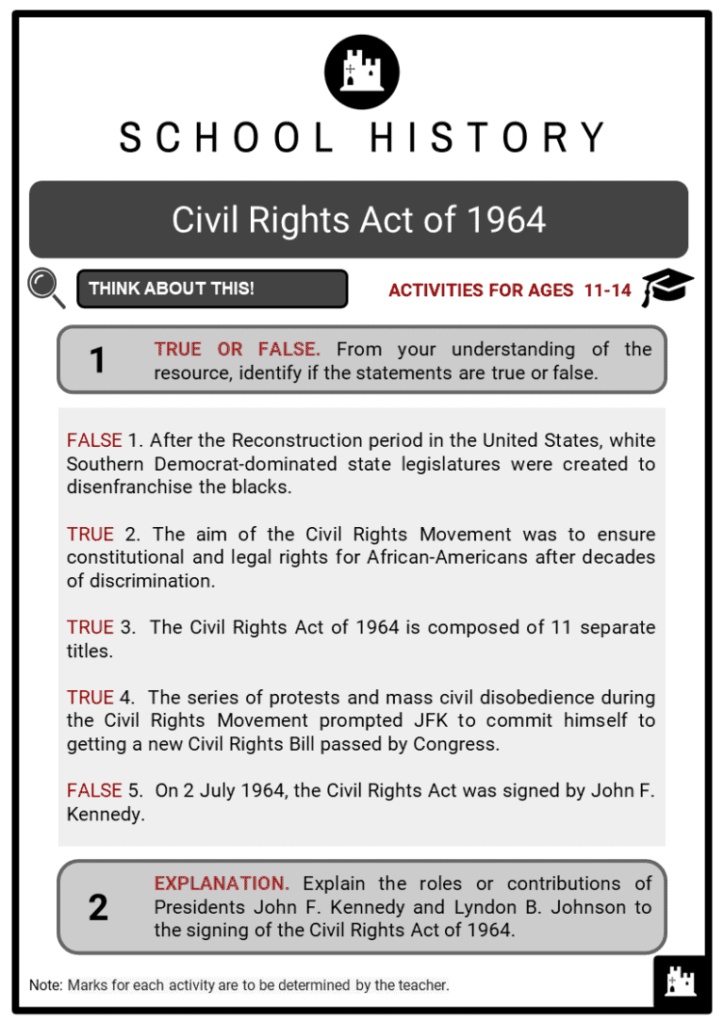 SCHOOL HISTORY

Civil Rights Act of 1964

THINK ABOUT THIS!

ACTIVITIES FOR AGES 11-14

1

TRUE OR FALSE. From your understanding of the resource, identify if the statements are true or false.

FALSE 1. After the Reconstruction period in the United States, white Southern Democrat-dominated state legislatures were created to disenfranchise the blacks.

TRUE 2. The aim of the Civil Rights Movement was to ensure constitutional and legal rights for African-Americans after decades of discrimination.

TRUE 3. The Civil Rights Act of 1964 is composed of 11 separate titles.

TRUE 4. The series of protests and mass civil disobedience during the Civil Rights Movement prompted JFK to commit himself to getting a new Civil Rights Bill passed by Congress.

FALSE 5. On 2 July 1964, the Civil Rights Act was signed by John F. Kennedy.

2

EXPLANATION. Explain the roles or contributions of Presidents John F. Kennedy and Lyndon B. Johnson to the signing of the Civil Rights Act of 1964.

Note: Marks for each activity are to be determined by the teacher.